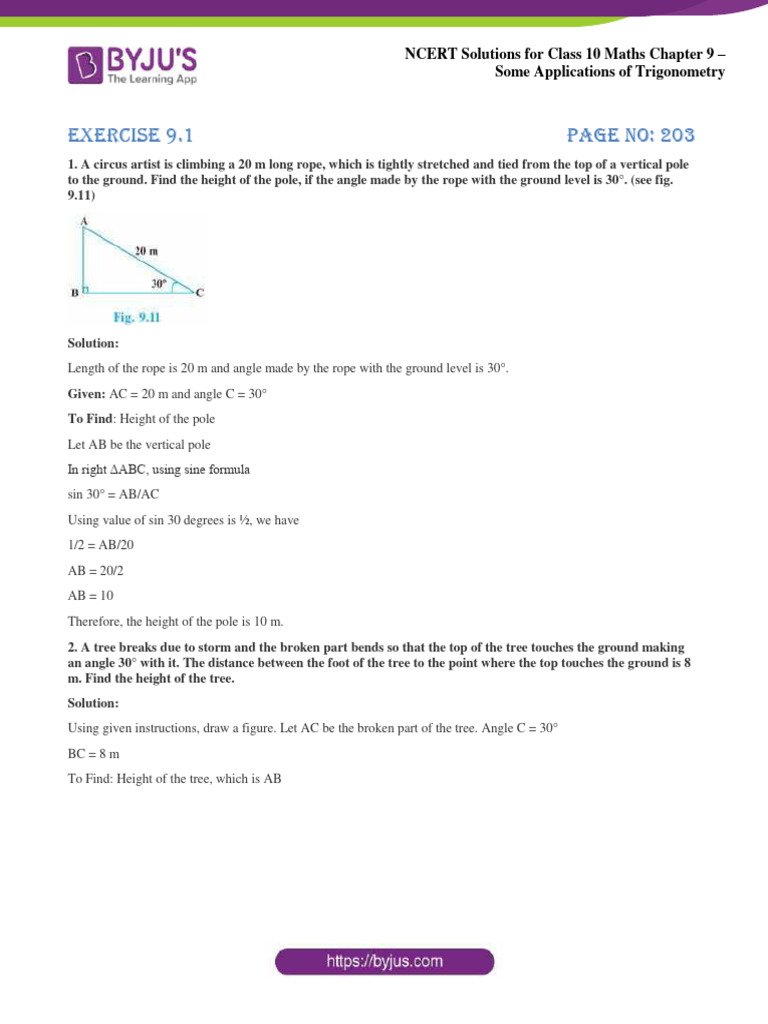 BYJU'S
The Learning App

NCERT Solutions for Class 10 Maths Chapter 9 – Some Applications of Trigonometry

EXERCISE 9.1

PAGE NO: 203

1. A circus artist is climbing a 20 m long rope, which is tightly stretched and tied from the top of a vertical pole to the ground. Find the height of the pole, if the angle made by the rope with the ground level is 30°. (see fig. 9.11)

A
20 m
30°
B
C
Fig. 9.11

Solution:

Length of the rope is 20 m and angle made by the rope with the ground level is 30°.

Given: AC = 20 m and angle C = 30°

To Find: Height of the pole

Let AB be the vertical pole

In right ΔABC, using sine formula

sin 30° = AB/AC

Using value of sin 30 degrees is ½, we have

1/2 = AB/20

AB = 20/2

AB = 10

Therefore, the height of the pole is 10 m.

2. A tree breaks due to storm and the broken part bends so that the top of the tree touches the ground making an angle 30° with it. The distance between the foot of the tree to the point where the top touches the ground is 8 m. Find the height of the tree.

Solution:

Using given instructions, draw a figure. Let AC be the broken part of the tree. Angle C = 30°

BC = 8 m

To Find: Height of the tree, which is AB

https://byjus.com